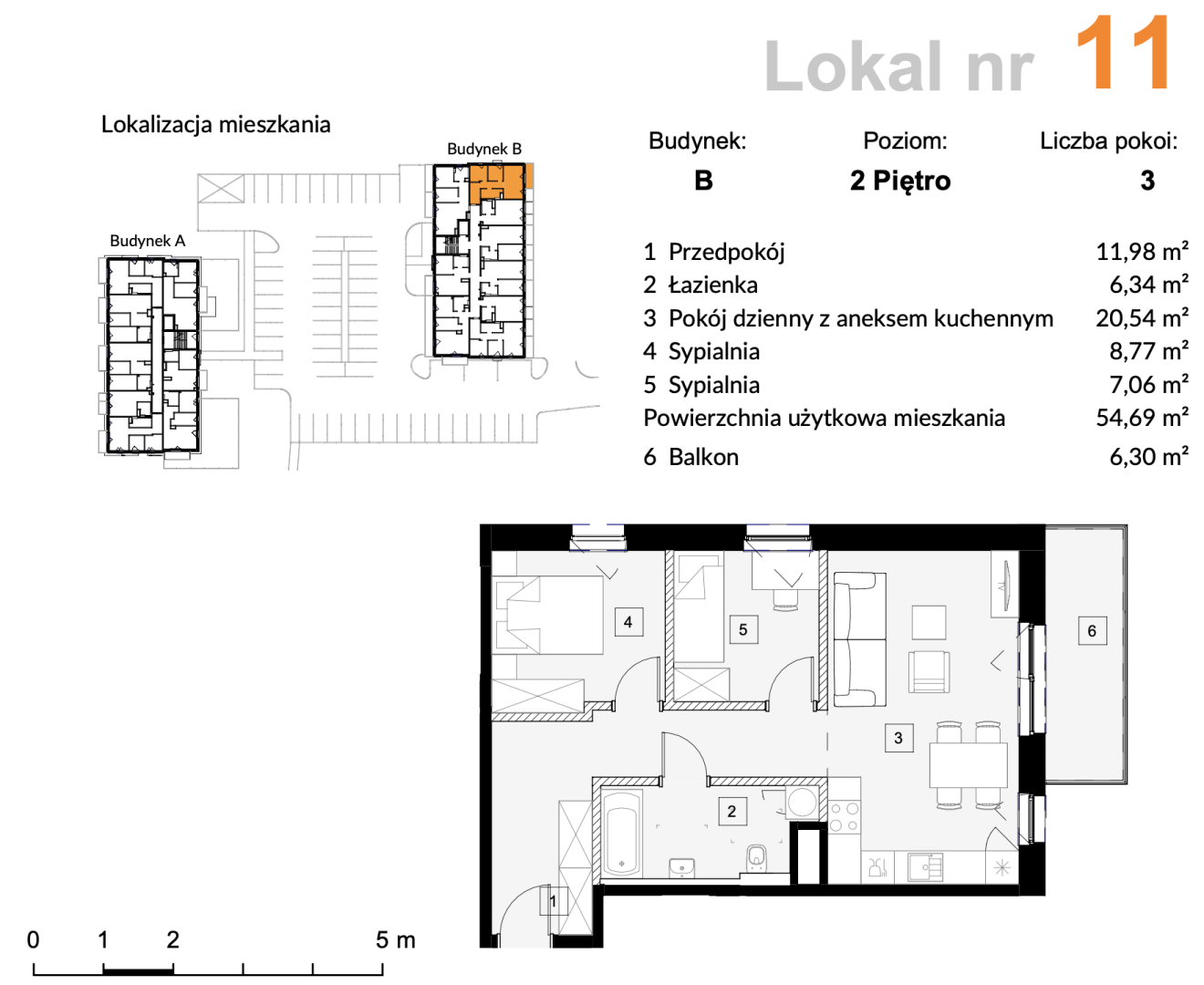 Lokal nr 11

Lokalizacja mieszkania

Budynek B

Budynek A

| Budynek: | Poziom: | Liczba pokoi: |
|---|---|---|
| B | 2 Piętro | 3 |

| | |
|---|---|
| 1 Przedpokój | 11,98 m² |
| 2 Łazienka | 6,34 m² |
| 3 Pokój dzienny z aneksem kuchennym | 20,54 m² |
| 4 Sypialnia | 8,77 m² |
| 5 Sypialnia | 7,06 m² |
| Powierzchnia użytkowa mieszkania | 54,69 m² |
| 6 Balkon | 6,30 m² |

4

5

6

3

2

1

0 1 2 5 m